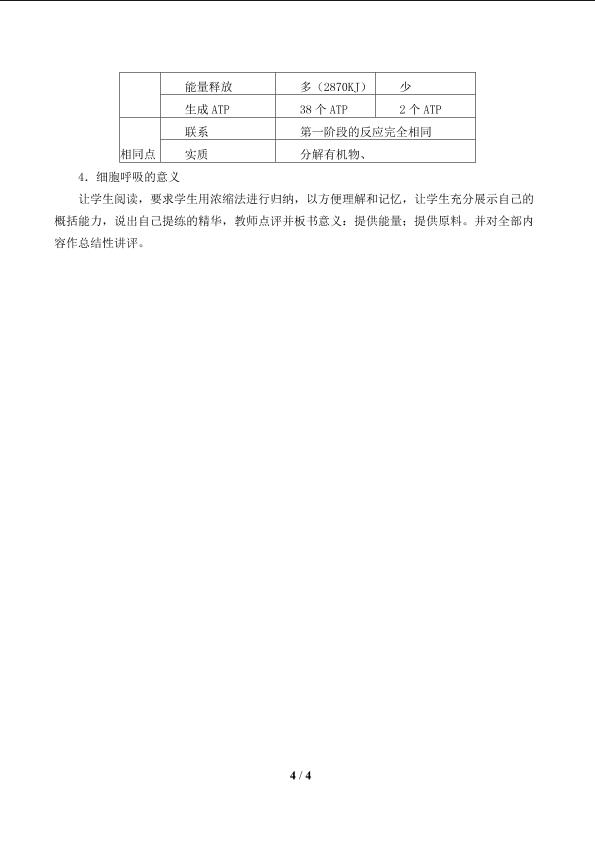 |  | 能量释放 | 多（2870KJ） | 少 |
|---|---|---|---|
|  | 生成ATP | 38个ATP | 2个ATP |
| 相同点 | 联系 | 第一阶段的反应完全相同 |  |
|  | 实质 | 分解有机物、 |  |

4．细胞呼吸的意义

让学生阅读，要求学生用浓缩法进行归纳，以方便理解和记忆，让学生充分展示自己的概括能力，说出自己提练的精华，教师点评并板书意义：提供能量；提供原料。并对全部内容作总结性讲评。

4 / 4